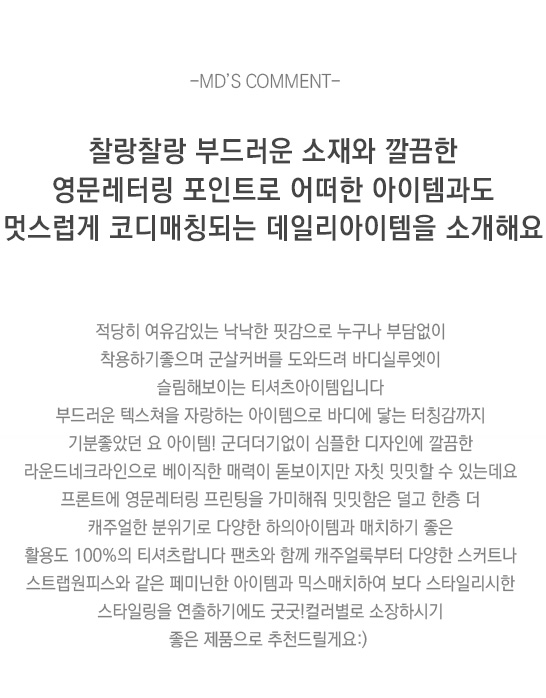 -MD'S COMMENT-

찰랑찰랑 부드러운 소재와 깔끔한
영문레터링 포인트로 어떠한 아이템과도
멋스럽게 코디매칭되는 데일리아이템을 소개해요

적당히 여유감있는 낙낙한 핏감으로 누구나 부담없이
착용하기좋으며 군살커버를 도와드려 바디실루엣이
슬림해보이는 티셔츠아이템입니다
부드러운 텍스쳐을 자랑하는 아이템으로 바디에 닿는 터칭감까지
기분좋았던 요 아이템! 군더더기없이 심플한 디자인에 깔끔한
라운드네크라인으로 베이직한 매력이 돋보이지만 자칫 밋밋할 수 있는데요
프론트에 영문레터링 프린팅을 가미해줘 밋밋함은 덜고 한층 더
캐주얼한 분위기로 다양한 하의아이템과 매치하기 좋은
활용도 100%의 티셔츠랍니다 팬츠와 함께 캐주얼룩부터 다양한 스커트나
스트랩원피스와 같은 페미닌한 아이템과 믹스매치하여 보다 스타일리시한
스타일링을 연출하기에도 굿굿!컬러별로 소장하시기
좋은 제품으로 추천드릴게요:)